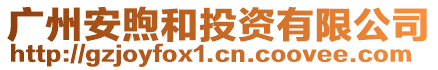 广州安煦和投资有限公司
http://gzjoyfox1.cn.coovee.com